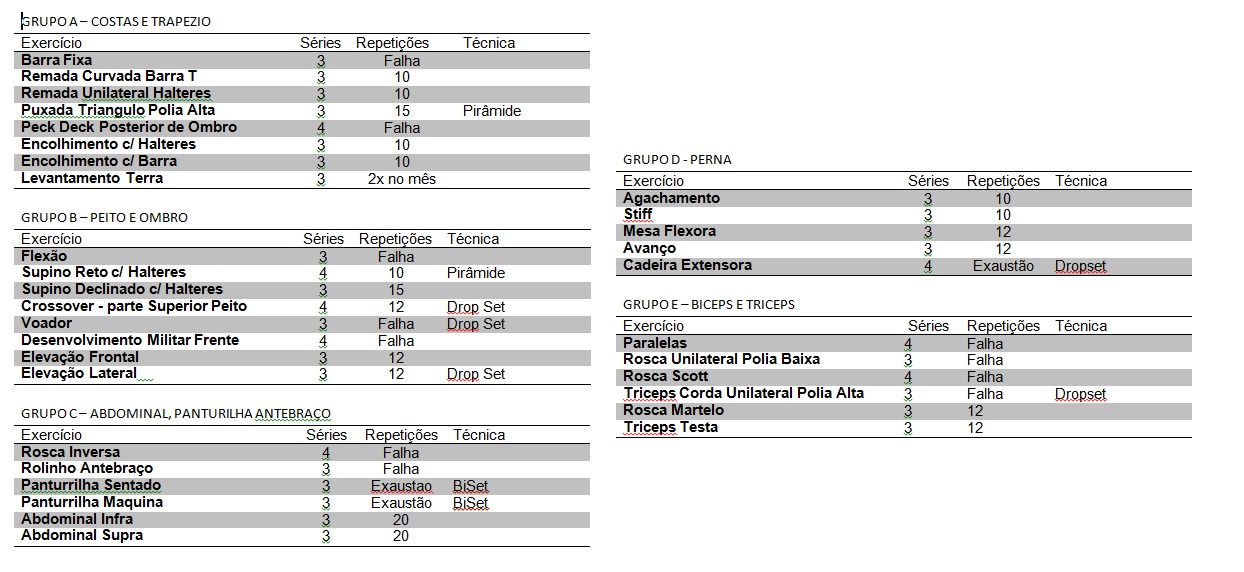 GRUPO A – COSTAS E TRAPEZIO

| Exercício | Séries | Repetições | Técnica |
|---|---|---|---|
| Barra Fixa | 3 | Falha | |
| Remada Curvada Barra T | 3 | 10 | |
| Remada Unilateral Halteres | 3 | 10 | |
| Puxada Triangulo Polia Alta | 3 | 15 | Pirâmide |
| Peck Deck Posterior de Ombro | 4 | Falha | |
| Encolhimento c/ Halteres | 3 | 10 | |
| Encolhimento c/ Barra | 3 | 10 | |
| Levantamento Terra | 3 | 2x no mês | |

GRUPO B – PEITO E OMBRO

| Exercício | Séries | Repetições | Técnica |
|---|---|---|---|
| Flexão | 3 | Falha | |
| Supino Reto c/ Halteres | 4 | 10 | Pirâmide |
| Supino Declinado c/ Halteres | 3 | 15 | |
| Crossover - parte Superior Peito | 4 | 12 | Drop Set |
| Voador | 3 | Falha | Drop Set |
| Desenvolvimento Militar Frente | 4 | Falha | |
| Elevação Frontal | 3 | 12 | |
| Elevação Lateral | 3 | 12 | Drop Set |

GRUPO C – ABDOMINAL, PANTURILHA ANTEBRAÇO

| Exercício | Séries | Repetições | Técnica |
|---|---|---|---|
| Rosca Inversa | 4 | Falha | |
| Rolinho Antebraço | 3 | Falha | |
| Panturrilha Sentado | 3 | Exaustao | BiSet |
| Panturrilha Maquina | 3 | Exaustão | BiSet |
| Abdominal Infra | 3 | 20 | |
| Abdominal Supra | 3 | 20 | |

GRUPO D - PERNA

| Exercício | Séries | Repetições | Técnica |
|---|---|---|---|
| Agachamento | 3 | 10 | |
| Stiff | 3 | 10 | |
| Mesa Flexora | 3 | 12 | |
| Avanço | 3 | 12 | |
| Cadeira Extensora | 4 | Exaustão | Dropset |

GRUPO E – BICEPS E TRICEPS

| Exercício | Séries | Repetições | Técnica |
|---|---|---|---|
| Paralelas | 4 | Falha | |
| Rosca Unilateral Polia Baixa | 3 | Falha | |
| Rosca Scott | 4 | Falha | |
| Triceps Corda Unilateral Polia Alta | 3 | Falha | Dropset |
| Rosca Martelo | 3 | 12 | |
| Triceps Testa | 3 | 12 | |